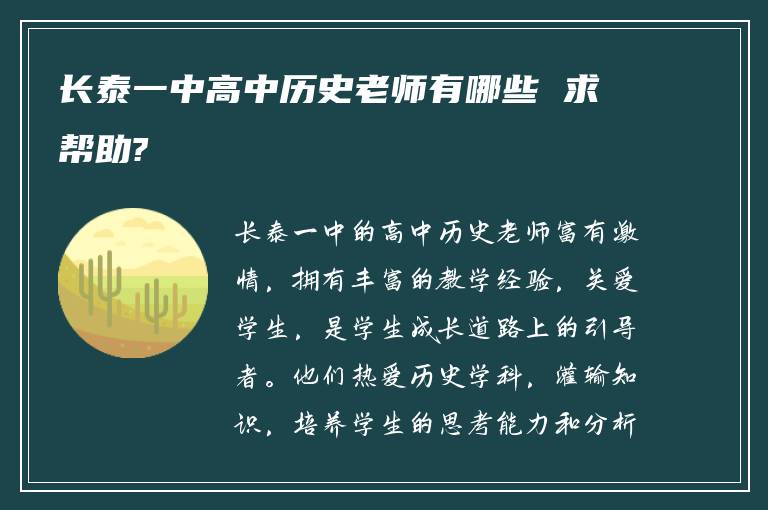 长泰一中高中历史老师有哪些 求帮助?

长泰一中的高中历史老师富有激情，拥有丰富的教学经验，关爱学生，是学生成长道路上的引导者。他们热爱历史学科，灌输知识，培养学生的思考能力和分析